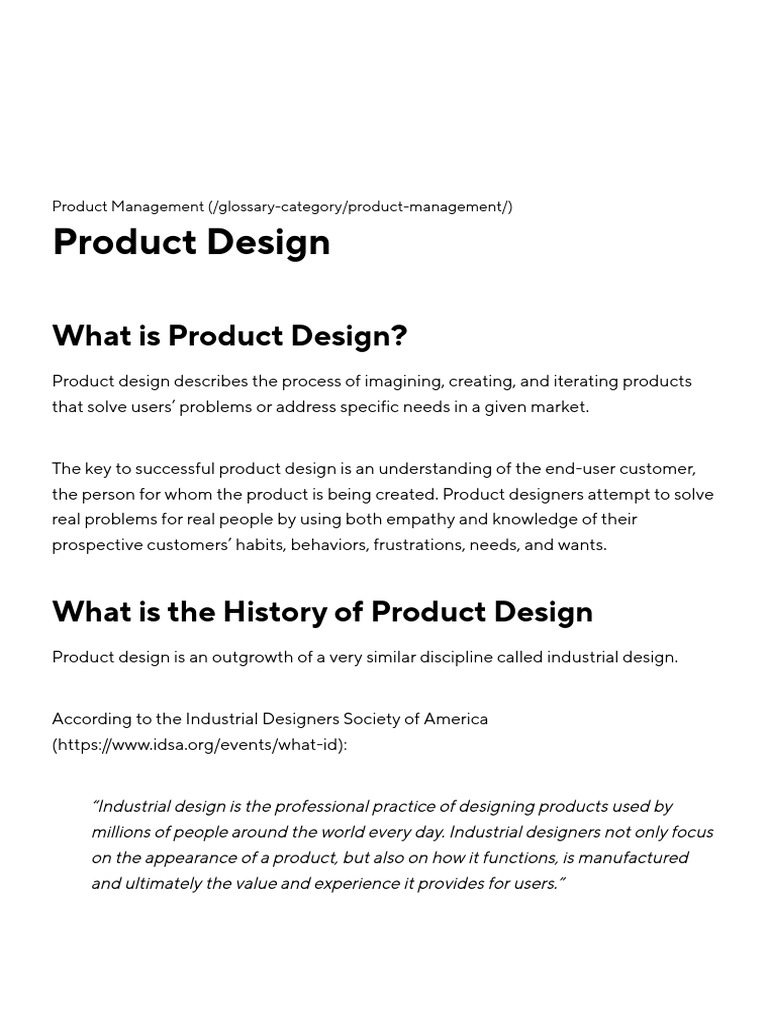 Product Management (/glossary-category/product-management/)

Product Design

What is Product Design?

Product design describes the process of imagining, creating, and iterating products that solve users' problems or address specific needs in a given market.

The key to successful product design is an understanding of the end-user customer, the person for whom the product is being created. Product designers attempt to solve real problems for real people by using both empathy and knowledge of their prospective customers' habits, behaviors, frustrations, needs, and wants.

What is the History of Product Design

Product design is an outgrowth of a very similar discipline called industrial design.

According to the Industrial Designers Society of America (https://www.idsa.org/events/what-id):

"Industrial design is the professional practice of designing products used by millions of people around the world every day. Industrial designers not only focus on the appearance of a product, but also on how it functions, is manufactured and ultimately the value and experience it provides for users."